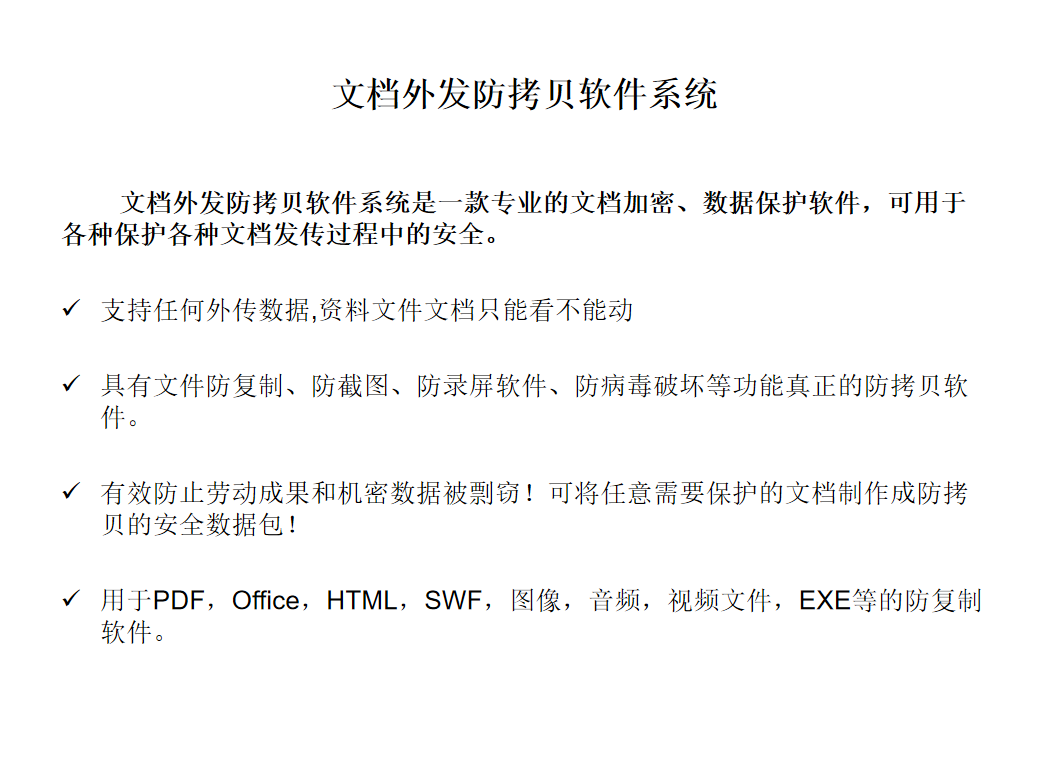 文档外发防拷贝软件系统

文档外发防拷贝软件系统是一款专业的文档加密、数据保护软件，可用于各种保护各种文档发传过程中的安全。

✓ 支持任何外传数据,资料文件文档只能看不能动

✓ 具有文件防复制、防截图、防录屏软件、防病毒破坏等功能真正的防拷贝软件。

✓ 有效防止劳动成果和机密数据被剽窃！可将任意需要保护的文档制作成防拷贝的安全数据包！

✓ 用于PDF，Office，HTML，SWF，图像，音频，视频文件，EXE等的防复制软件。